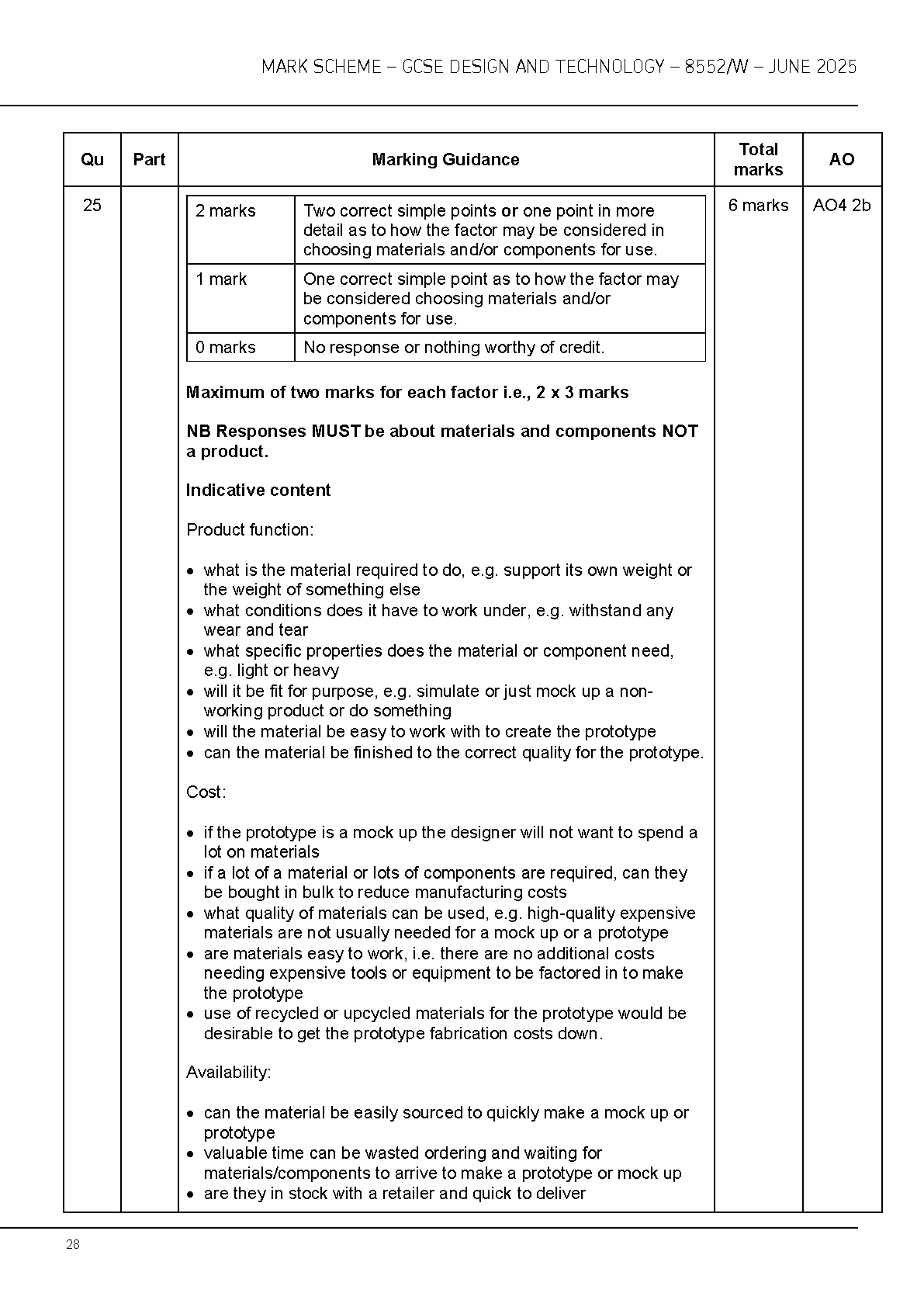 MARK SCHEME – GCSE DESIGN AND TECHNOLOGY – 8552/W – JUNE 2025

| Qu | Part | Marking Guidance | Total marks | AO |
|---|---|---|---|---|
| 25 | | | 6 marks | AO4 2b |

| 2 marks | Two correct simple points **or** one point in more detail as to how the factor may be considered in choosing materials and/or components for use. |
|---|---|
| 1 mark | One correct simple point as to how the factor may be considered choosing materials and/or components for use. |
| 0 marks | No response or nothing worthy of credit. |

**Maximum of two marks for each factor i.e., 2 x 3 marks**

**NB Responses MUST be about materials and components NOT a product.**

**Indicative content**

Product function:

• what is the material required to do, e.g. support its own weight or the weight of something else
• what conditions does it have to work under, e.g. withstand any wear and tear
• what specific properties does the material or component need, e.g. light or heavy
• will it be fit for purpose, e.g. simulate or just mock up a non-working product or do something
• will the material be easy to work with to create the prototype
• can the material be finished to the correct quality for the prototype.

Cost:

• if the prototype is a mock up the designer will not want to spend a lot on materials
• if a lot of a material or lots of components are required, can they be bought in bulk to reduce manufacturing costs
• what quality of materials can be used, e.g. high-quality expensive materials are not usually needed for a mock up or a prototype
• are materials easy to work, i.e. there are no additional costs needing expensive tools or equipment to be factored in to make the prototype
• use of recycled or upcycled materials for the prototype would be desirable to get the prototype fabrication costs down.

Availability:

• can the material be easily sourced to quickly make a mock up or prototype
• valuable time can be wasted ordering and waiting for materials/components to arrive to make a prototype or mock up
• are they in stock with a retailer and quick to deliver

28